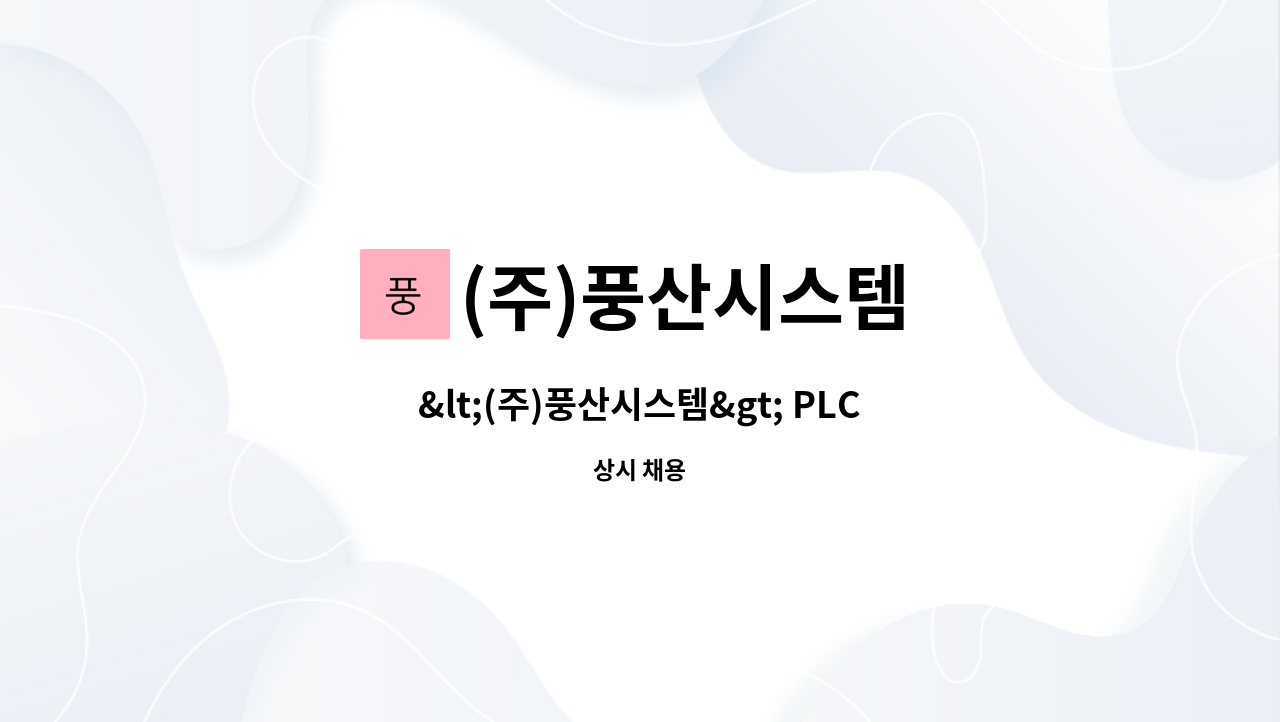 풍 (주)풍산시스템

&lt;(주)풍산시스템&gt; PLC

상시 채용